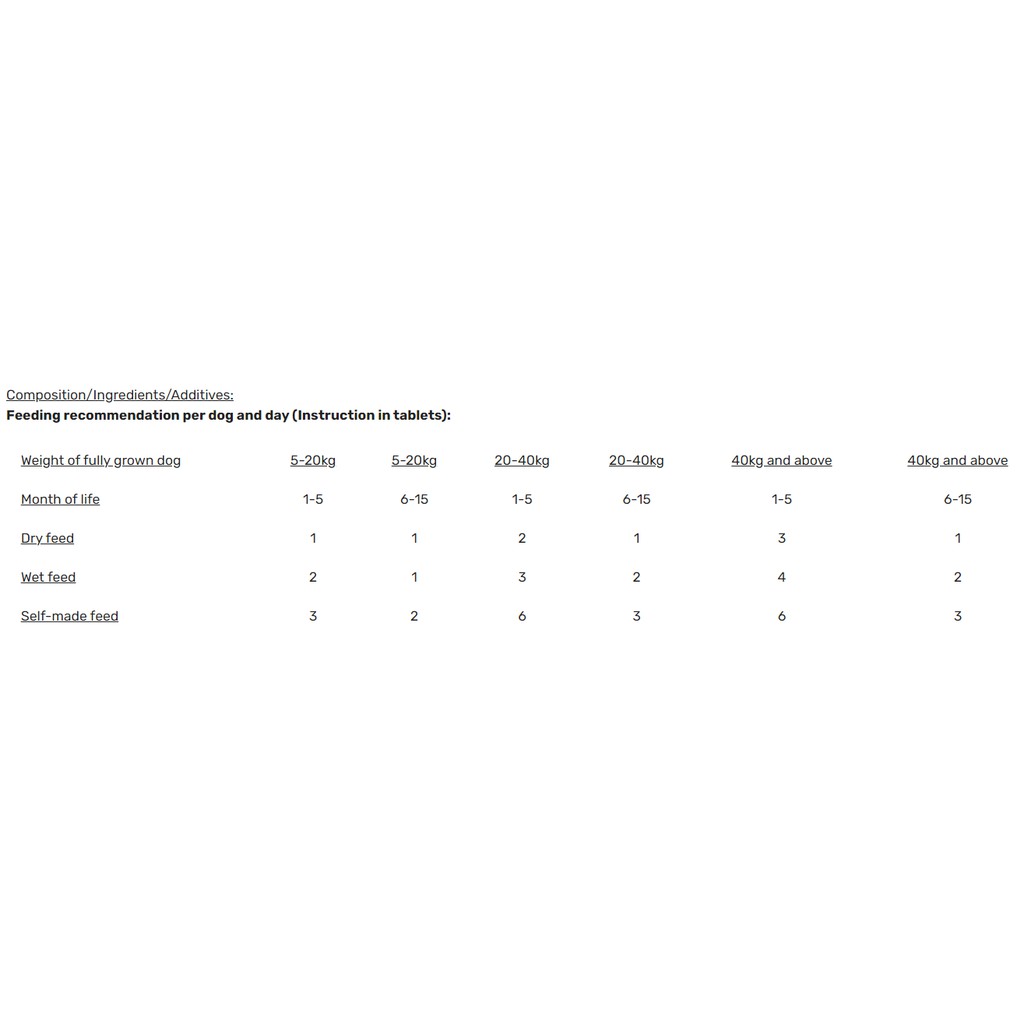 Composition/Ingredients/Additives:
Feeding recommendation per dog and day (Instruction in tablets):

| Weight of fully grown dog | 5-20kg | 5-20kg | 20-40kg | 20-40kg | 40kg and above | 40kg and above |
|---|---|---|---|---|---|---|
| Month of life | 1-5 | 6-15 | 1-5 | 6-15 | 1-5 | 6-15 |
| Dry feed | 1 | 1 | 2 | 1 | 3 | 1 |
| Wet feed | 2 | 1 | 3 | 2 | 4 | 2 |
| Self-made feed | 3 | 2 | 6 | 3 | 6 | 3 |